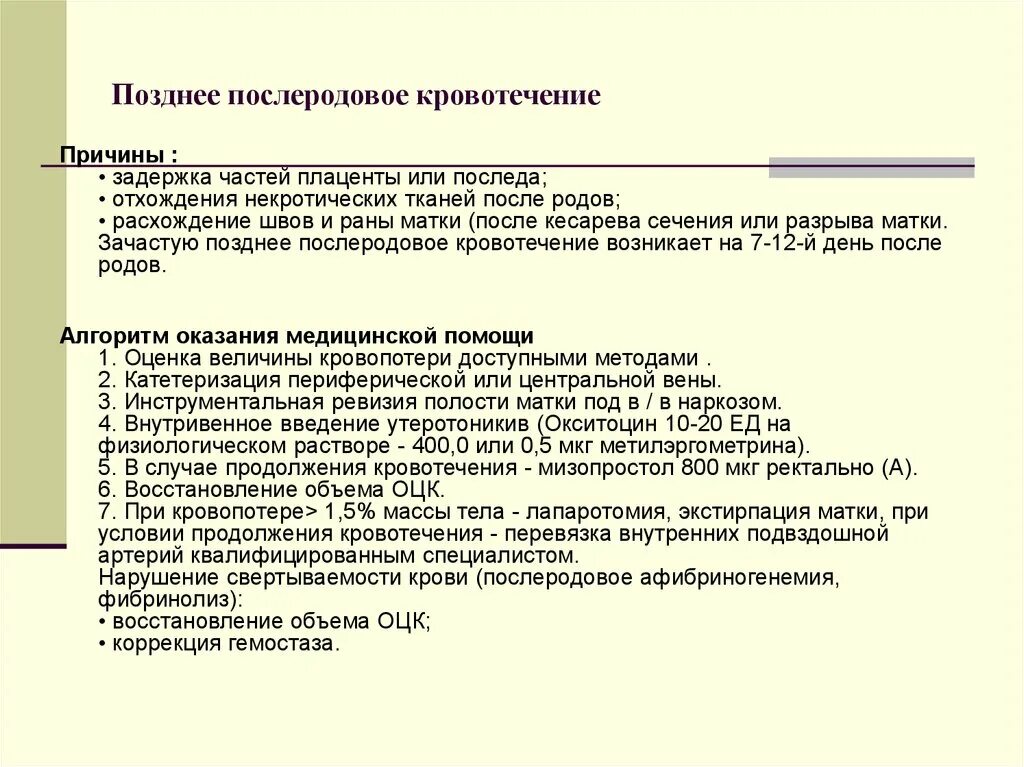 Позднее послеродовое кровотечение

Причины :
• задержка частей плаценты или последа;
• отхождения некротических тканей после родов;
• расхождение швов и раны матки (после кесарева сечения или разрыва матки.
Зачастую позднее послеродовое кровотечение возникает на 7-12-й день после родов.

Алгоритм оказания медицинской помощи
1. Оценка величины кровопотери доступными методами .
2. Катетеризация периферической или центральной вены.
3. Инструментальная ревизия полости матки под в / в наркозом.
4. Внутривенное введение утеротоников (Окситоцин 10-20 ЕД на физиологическом растворе - 400,0 или 0,5 мкг метилэргометрина).
5. В случае продолжения кровотечения - мизопростол 800 мкг ректально (А).
6. Восстановление объема ОЦК.
7. При кровопотере> 1,5% массы тела - лапаротомия, экстирпация матки, при условии продолжения кровотечения - перевязка внутренних подвздошной артерий квалифицированным специалистом.
Нарушение свертываемости крови (послеродовое афибриногенемия, фибринолиз):
• восстановление объема ОЦК;
• коррекция гемостаза.